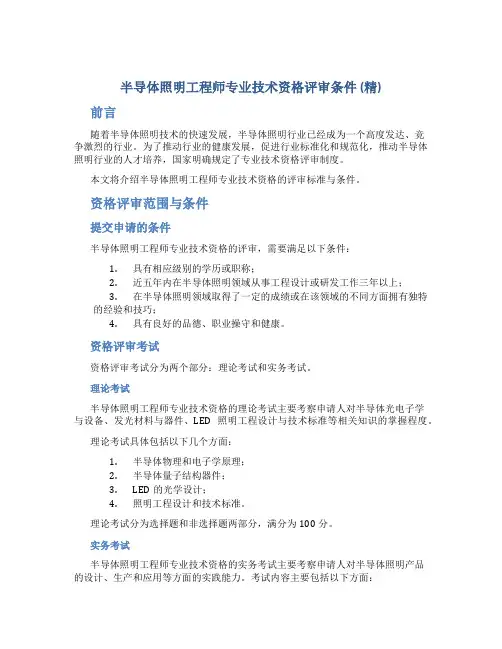 半导体照明工程师专业技术资格评审条件(精)

前言

随着半导体照明技术的快速发展，半导体照明行业已经成为一个高度发达、竞争激烈的行业。为了推动行业的健康发展，促进行业标准化和规范化，推动半导体照明行业的人才培养，国家明确规定了专业技术资格评审制度。

本文将介绍半导体照明工程师专业技术资格的评审标准与条件。

资格评审范围与条件

提交申请的条件

半导体照明工程师专业技术资格的评审，需要满足以下条件：

1. 具有相应级别的学历或职称；
2. 近五年内在半导体照明领域从事工程设计或研发工作三年以上；
3. 在半导体照明领域取得了一定的成绩或在该领域的不同方面拥有独特的经验和技巧；
4. 具有良好的品德、职业操守和健康。

资格评审考试

资格评审考试分为两个部分：理论考试和实务考试。

理论考试

半导体照明工程师专业技术资格的理论考试主要考察申请人对半导体光电子学与设备、发光材料与器件、LED 照明工程设计与技术标准等相关知识的掌握程度。

理论考试具体包括以下几个方面：

1. 半导体物理和电子学原理；
2. 半导体量子结构器件；
3. LED 的光学设计；
4. 照明工程设计和技术标准。

理论考试分为选择题和非选择题两部分，满分为 100 分。

实务考试

半导体照明工程师专业技术资格的实务考试主要考察申请人对半导体照明产品的设计、生产和应用等方面的实践能力。考试内容主要包括以下方面：